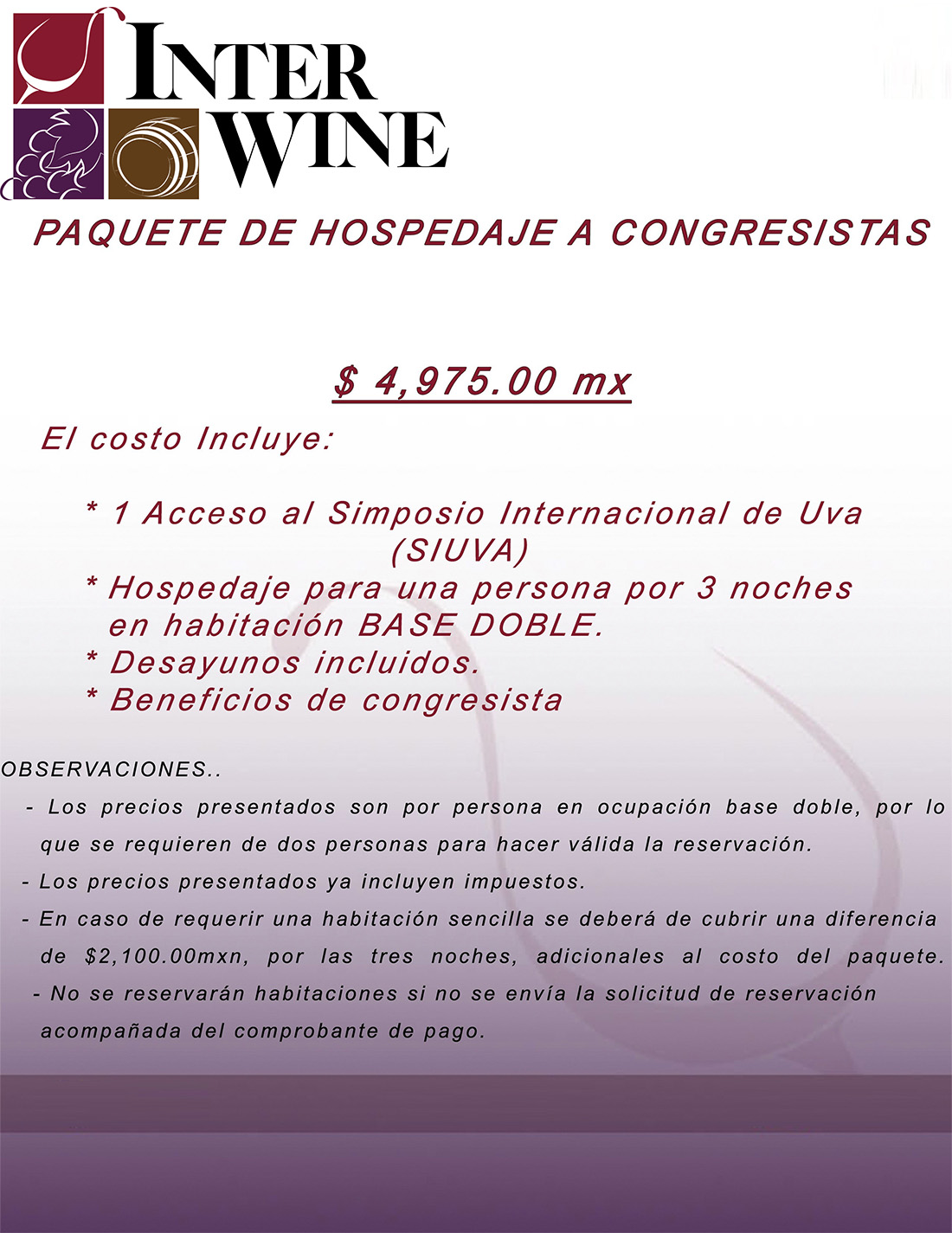 INTER
WINE

PAQUETE DE HOSPEDAJE A CONGRESISTAS

$ 4,975.00 mx

El costo Incluye:

* 1 Acceso al Simposio Internacional de Uva (SIUVA)
* Hospedaje para una persona por 3 noches en habitación BASE DOBLE.
* Desayunos incluidos.
* Beneficios de congresista

OBSERVACIONES..

- Los precios presentados son por persona en ocupación base doble, por lo que se requieren de dos personas para hacer válida la reservación.
- Los precios presentados ya incluyen impuestos.
- En caso de requerir una habitación sencilla se deberá de cubrir una diferencia de $2,100.00mxn, por las tres noches, adicionales al costo del paquete.
- No se reservarán habitaciones si no se envía la solicitud de reservación acompañada del comprobante de pago.